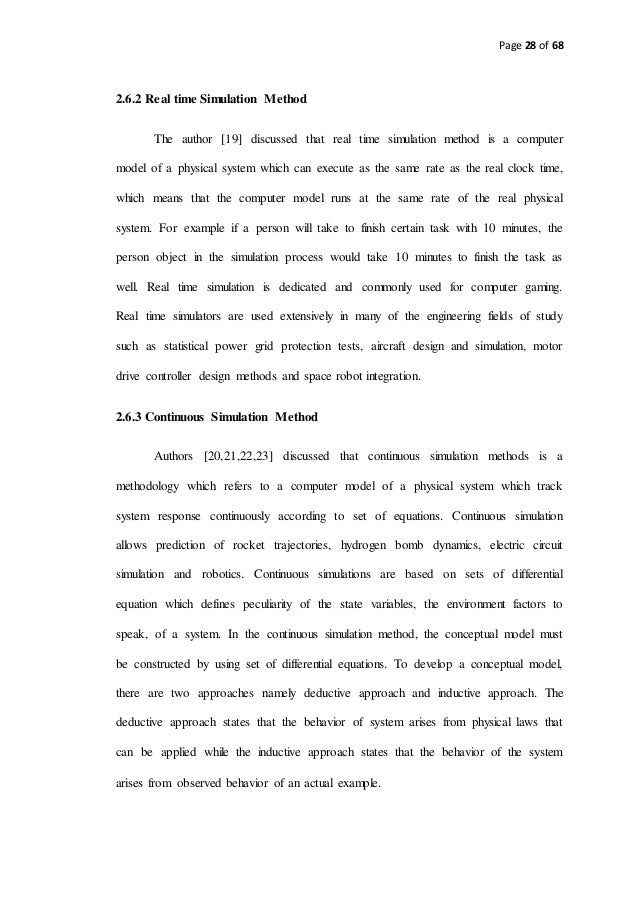 Page 28 of 68

2.6.2 Real time Simulation Method

The author [19] discussed that real time simulation method is a computer model of a physical system which can execute as the same rate as the real clock time, which means that the computer model runs at the same rate of the real physical system. For example if a person will take to finish certain task with 10 minutes, the person object in the simulation process would take 10 minutes to finish the task as well. Real time simulation is dedicated and commonly used for computer gaming. Real time simulators are used extensively in many of the engineering fields of study such as statistical power grid protection tests, aircraft design and simulation, motor drive controller design methods and space robot integration.

2.6.3 Continuous Simulation Method

Authors [20,21,22,23] discussed that continuous simulation methods is a methodology which refers to a computer model of a physical system which track system response continuously according to set of equations. Continuous simulation allows prediction of rocket trajectories, hydrogen bomb dynamics, electric circuit simulation and robotics. Continuous simulations are based on sets of differential equation which defines peculiarity of the state variables, the environment factors to speak, of a system. In the continuous simulation method, the conceptual model must be constructed by using set of differential equations. To develop a conceptual model, there are two approaches namely deductive approach and inductive approach. The deductive approach states that the behavior of system arises from physical laws that can be applied while the inductive approach states that the behavior of the system arises from observed behavior of an actual example.